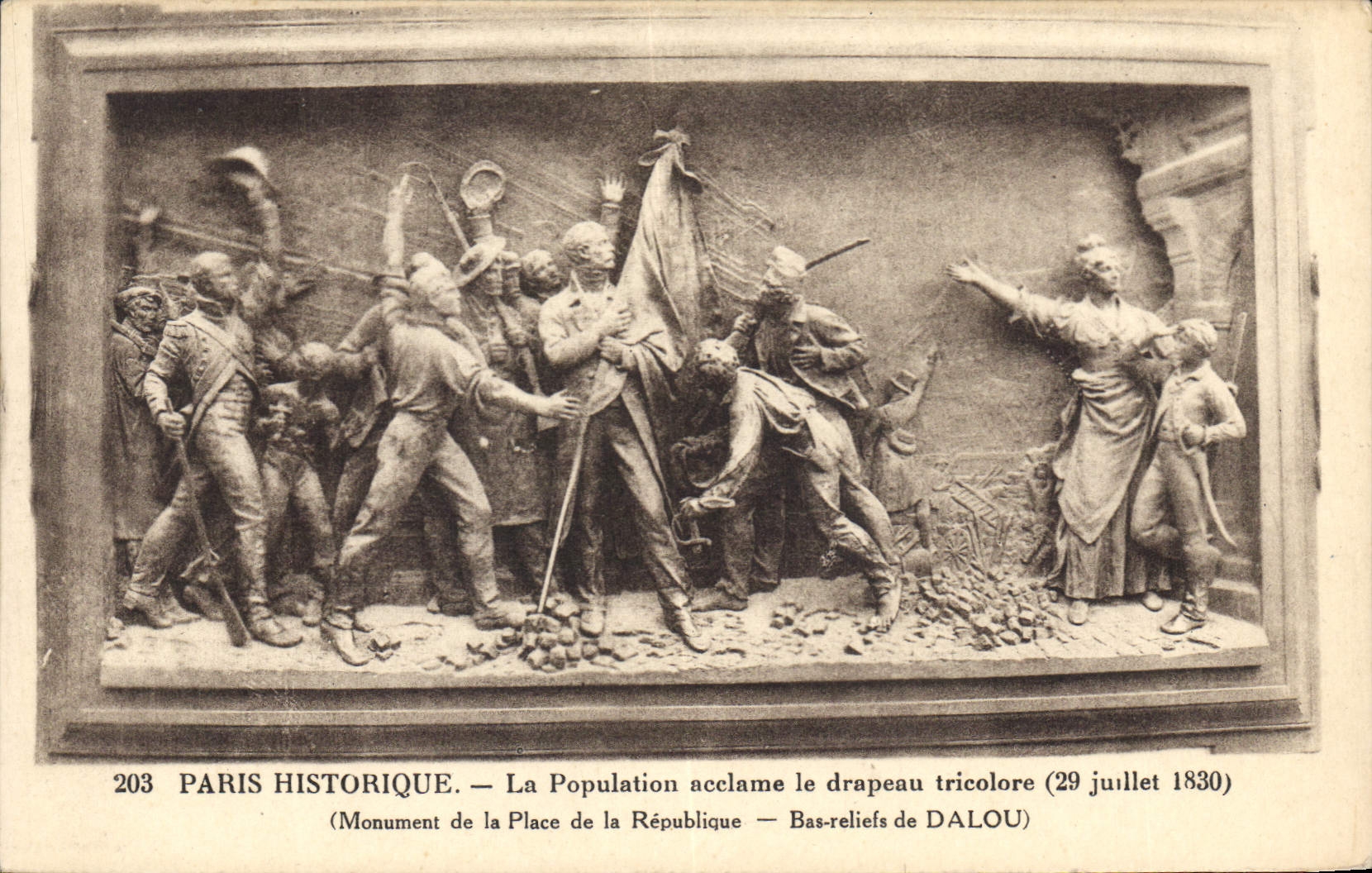 203 PARIS HISTORIQUE. — La Population acclame le drapeau tricolore (29 juillet 1830)
(Monument de la Place de la République — Bas-reliefs de DALOU)